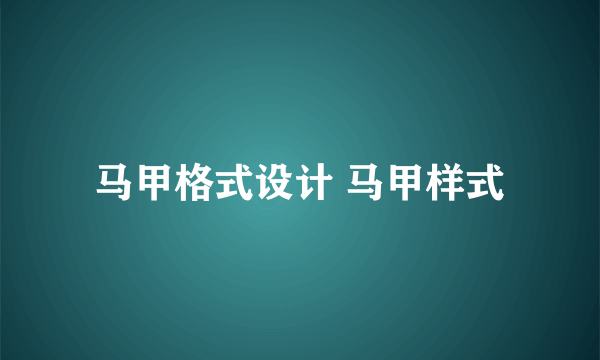 马甲格式设计 马甲样式